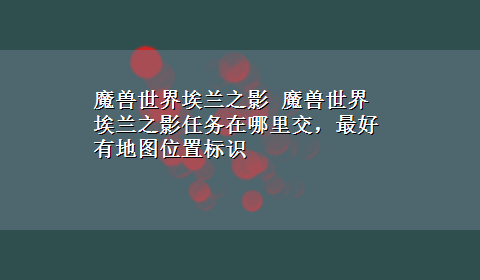 魔兽世界埃兰之影 魔兽世界埃兰之影任务在哪里交，最好有地图位置标识